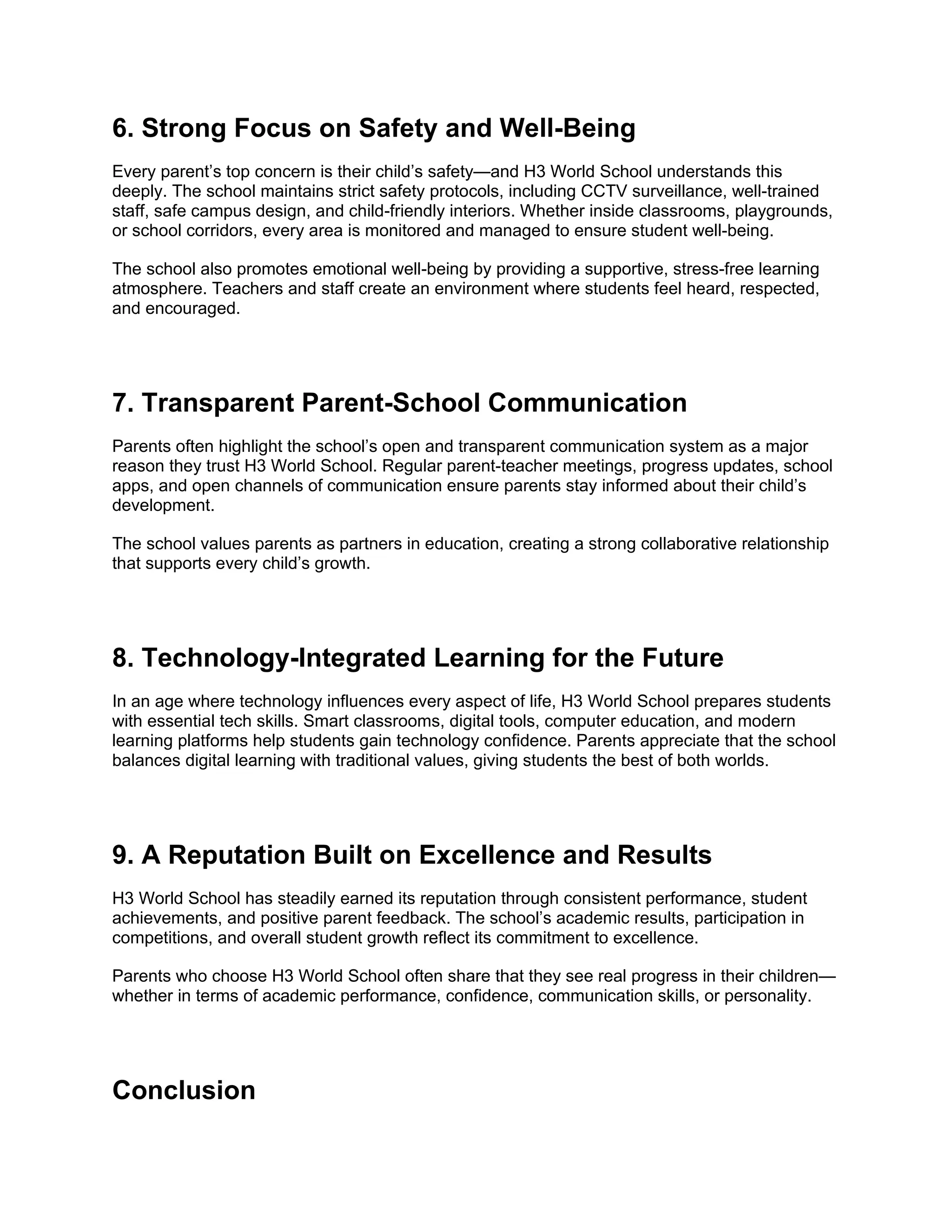 6. Strong Focus on Safety and Well-Being

Every parent’s top concern is their child’s safety—and H3 World School understands this deeply. The school maintains strict safety protocols, including CCTV surveillance, well-trained staff, safe campus design, and child-friendly interiors. Whether inside classrooms, playgrounds, or school corridors, every area is monitored and managed to ensure student well-being.

The school also promotes emotional well-being by providing a supportive, stress-free learning atmosphere. Teachers and staff create an environment where students feel heard, respected, and encouraged.

7. Transparent Parent-School Communication

Parents often highlight the school’s open and transparent communication system as a major reason they trust H3 World School. Regular parent-teacher meetings, progress updates, school apps, and open channels of communication ensure parents stay informed about their child’s development.

The school values parents as partners in education, creating a strong collaborative relationship that supports every child’s growth.

8. Technology-Integrated Learning for the Future

In an age where technology influences every aspect of life, H3 World School prepares students with essential tech skills. Smart classrooms, digital tools, computer education, and modern learning platforms help students gain technology confidence. Parents appreciate that the school balances digital learning with traditional values, giving students the best of both worlds.

9. A Reputation Built on Excellence and Results

H3 World School has steadily earned its reputation through consistent performance, student achievements, and positive parent feedback. The school’s academic results, participation in competitions, and overall student growth reflect its commitment to excellence.

Parents who choose H3 World School often share that they see real progress in their children—whether in terms of academic performance, confidence, communication skills, or personality.

Conclusion